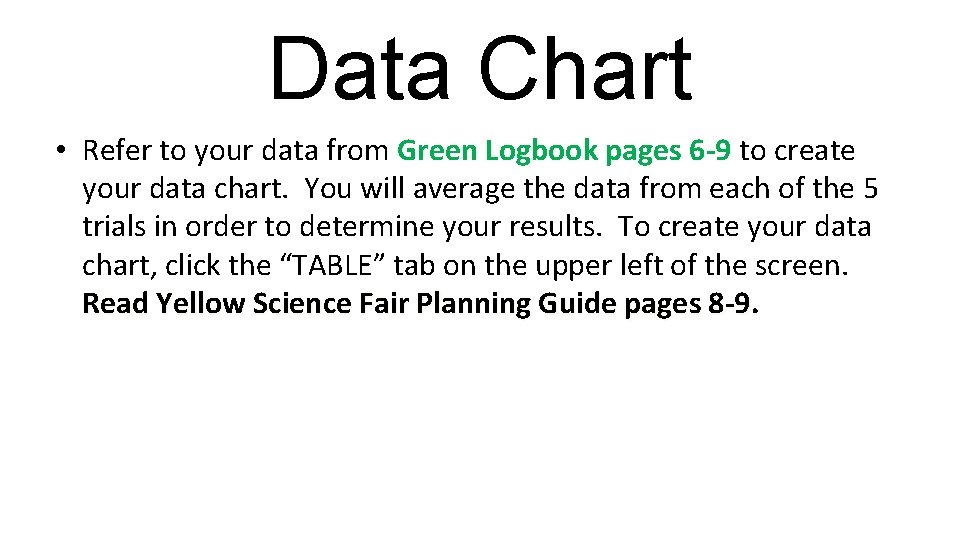 Data Chart

• Refer to your data from Green Logbook pages 6-9 to create your data chart. You will average the data from each of the 5 trials in order to determine your results. To create your data chart, click the “TABLE” tab on the upper left of the screen. Read Yellow Science Fair Planning Guide pages 8-9.